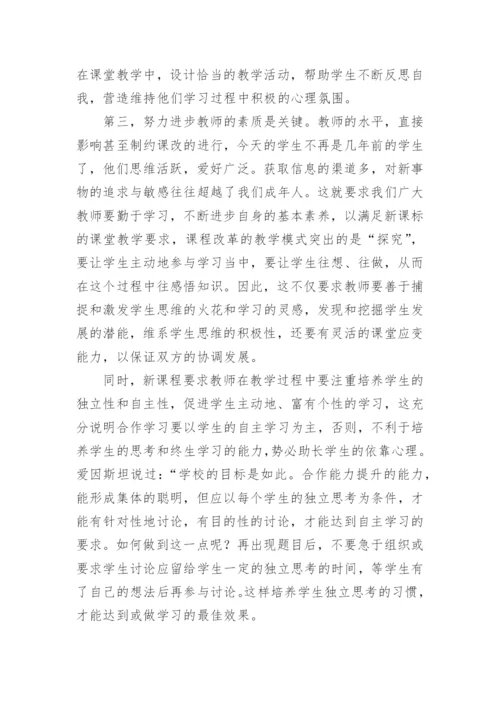 在课堂教学中，设计恰当的教学活动，帮助学生不断反思自我，营造维持他们学习过程中积极的心理氛围。

第三，努力进步教师的素质是关键。教师的水平，直接影响甚至制约课改的进行，今天的学生不再是几年前的学生了，他们思维活跃，爱好广泛。获取信息的渠道多，对新事物的追求与敏感往往超越了我们成年人。这就要求我们广大教师要勤于学习，不断进步自身的基本素养，以满足新课标的课堂教学要求，课程改革的教学模式突出的是“探究”，要让学生主动地参与学习当中，要让学生往想、往做，从而在这个过程中往感悟知识。因此，这不仅要求教师要善于捕捉和激发学生思维的火花和学习的灵感，发现和挖掘学生发展的潜能，维系学生思维的积极性，还要有灵活的课堂应变能力，以保证双方的协调发展。

同时，新课程要求教师在教学过程中要注重培养学生的独立性和自主性，促进学生主动地、富有个性的学习，这充分说明合作学习要以学生的自主学习为主，否则，不利于培养学生的思考和终生学习的能力，势必助长学生的依靠心理。爱因斯坦说过：“学校的目标是如此。合作能力提升的能力，能形成集体的聪明，但应以每个学生的独立思考为条件，才能有针对性地讨论，有目的性的讨论，才能达到自主学习的要求。如何做到这一点呢？再出现题目后，不要急于组织或要求学生讨论应留给学生一定的独立思考的时间，等学生有了自己的想法后再参与讨论。这样培养学生独立思考的习惯，才能达到或做学习的最佳效果。